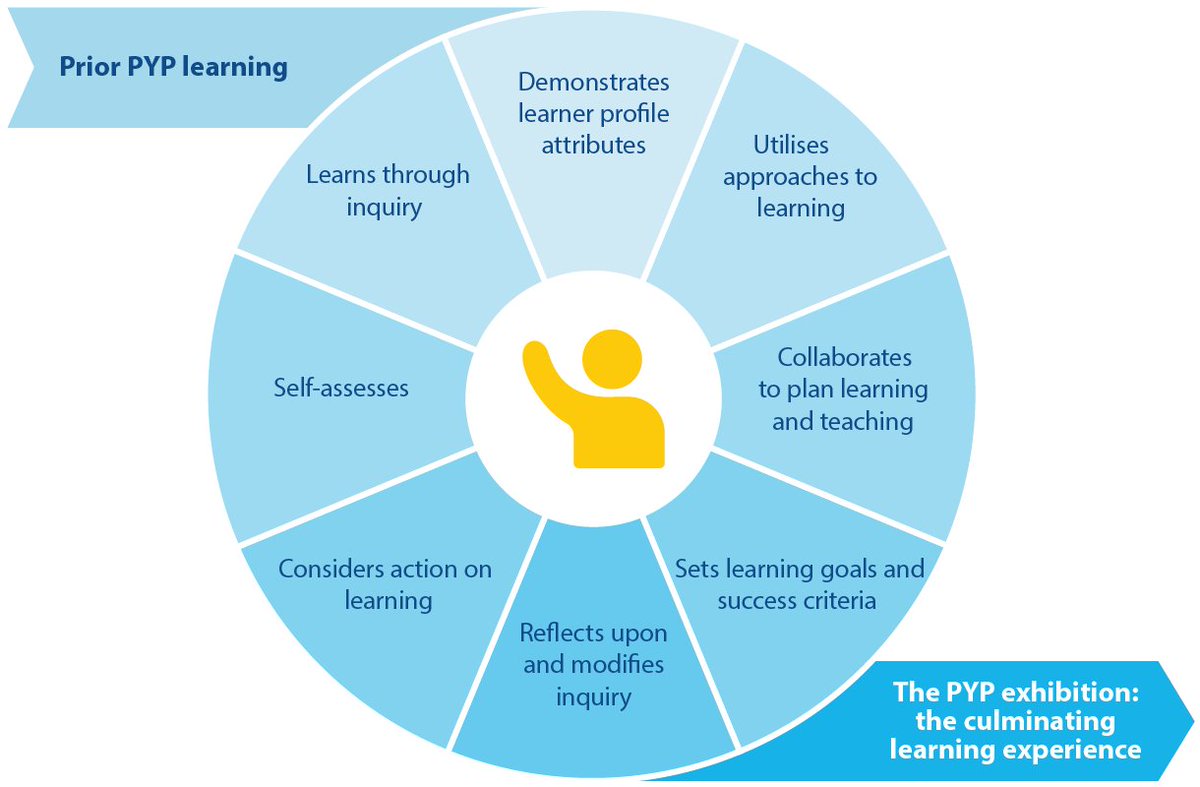 Prior PYP learning

Demonstrates learner profile attributes

Utilises approaches to learning

Collaborates to plan learning and teaching

Sets learning goals and success criteria

Reflects upon and modifies inquiry

Considers action on learning

Self-assesses

Learns through inquiry

The PYP exhibition: the culminating learning experience